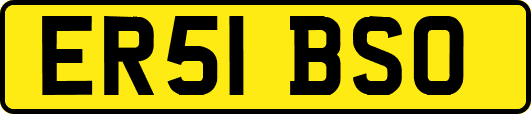 ER51 BSO